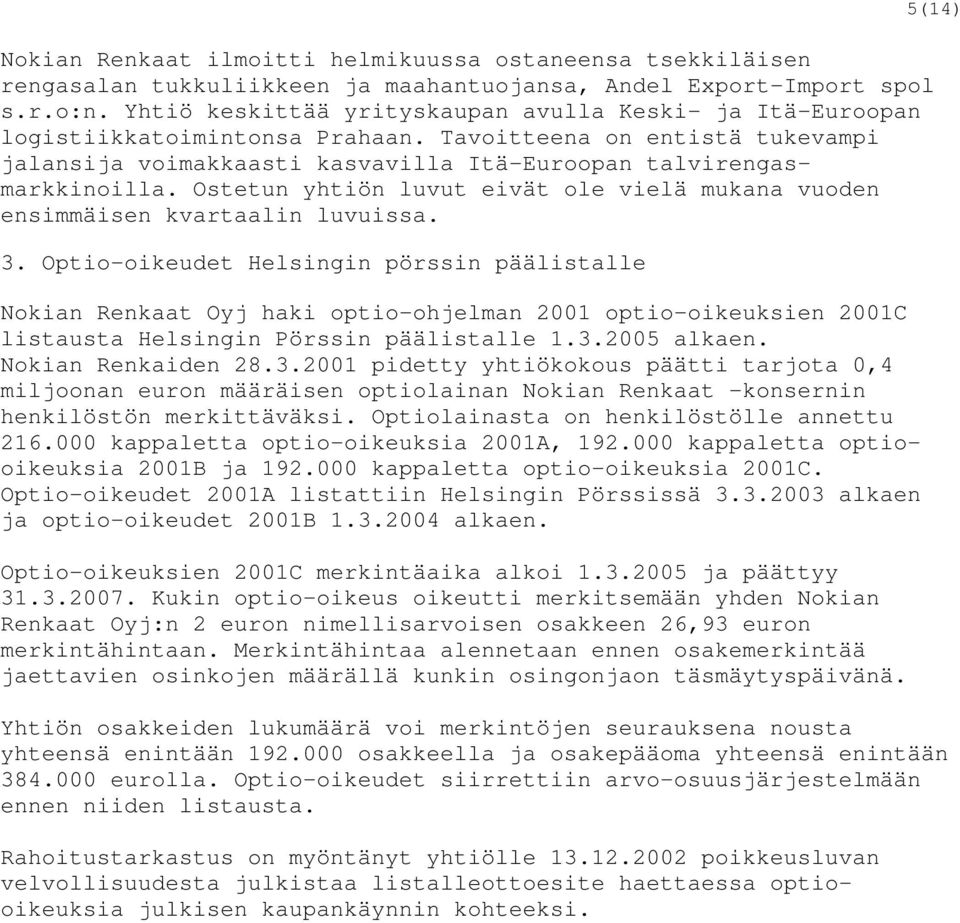 5(14)

Nokian Renkaat ilmoitti helmikuussa ostaneensa tsekkiläisen rengasalan tukkuliikkeen ja maahantuojansa, Andel Export-Import spol s.r.o:n. Yhtiö keskittää yrityskaupan avulla Keski- ja Itä-Euroopan logistiikkatoimintonsa Prahaan. Tavoitteena on entistä tukevampi jalansija voimakkaasti kasvavilla Itä-Euroopan talvirengasmarkkinoilla. Ostetun yhtiön luvut eivät ole vielä mukana vuoden ensimmäisen kvartaalin luvuissa.

3. Optio-oikeudet Helsingin pörssin päälistalle

Nokian Renkaat Oyj haki optio-ohjelman 2001 optio-oikeuksien 2001C listausta Helsingin Pörssin päälistalle 1.3.2005 alkaen. Nokian Renkaiden 28.3.2001 pidetty yhtiökokous päätti tarjota 0,4 miljoonan euron määräisen optiolainan Nokian Renkaat -konsernin henkilöstön merkittäväksi. Optiolainasta on henkilöstölle annettu 216.000 kappaletta optio-oikeuksia 2001A, 192.000 kappaletta optio-oikeuksia 2001B ja 192.000 kappaletta optio-oikeuksia 2001C. Optio-oikeudet 2001A listattiin Helsingin Pörssissä 3.3.2003 alkaen ja optio-oikeudet 2001B 1.3.2004 alkaen.

Optio-oikeuksien 2001C merkintäaika alkoi 1.3.2005 ja päättyy 31.3.2007. Kukin optio-oikeus oikeutti merkitsemään yhden Nokian Renkaat Oyj:n 2 euron nimellisarvoisen osakkeen 26,93 euron merkintähintaan. Merkintähintaa alennetaan ennen osakemerkintää jaettavien osinkojen määrällä kunkin osingonjaon täsmäytyspäivänä.

Yhtiön osakkeiden lukumäärä voi merkintöjen seurauksena nousta yhteensä enintään 192.000 osakkeella ja osakepääoma yhteensä enintään 384.000 eurolla. Optio-oikeudet siirrettiin arvo-osuusjärjestelmään ennen niiden listausta.

Rahoitustarkastus on myöntänyt yhtiölle 13.12.2002 poikkeusluvan velvollisuudesta julkistaa listalleottoesite haettaessa optio-oikeuksia julkisen kaupankäynnin kohteeksi.